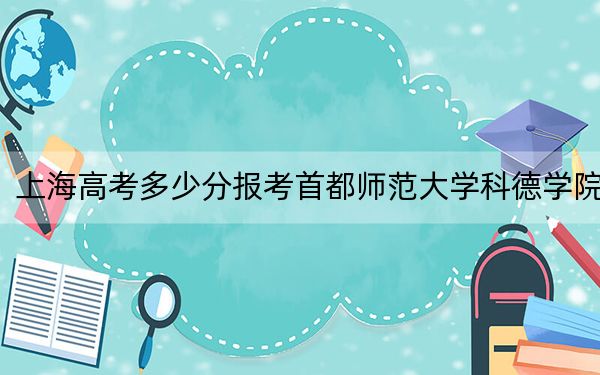 上海高考多少分报考首都师范大学科德学院